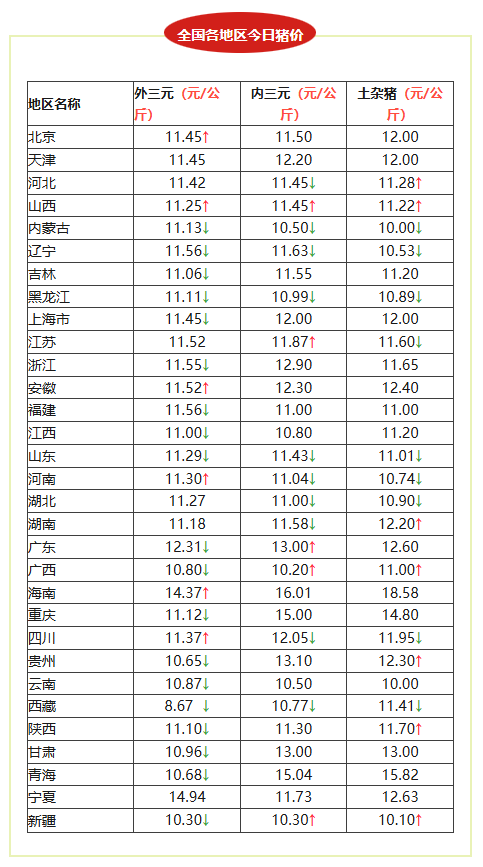 全国各地区今日猪价

| 地区名称 | 外三元（元/公斤） | 内三元（元/公斤） | 土杂猪（元/公斤） |
|---|---|---|---|
| 北京 | 11.45↑ | 11.50 | 12.00 |
| 天津 | 11.45 | 12.20 | 12.00 |
| 河北 | 11.42 | 11.45↓ | 11.28↑ |
| 山西 | 11.25↑ | 11.45↑ | 11.22↑ |
| 内蒙古 | 11.13↓ | 10.50↓ | 10.00↓ |
| 辽宁 | 11.56↓ | 11.63↓ | 10.53↓ |
| 吉林 | 11.06↓ | 11.55 | 11.20 |
| 黑龙江 | 11.11↓ | 10.99↓ | 10.89↓ |
| 上海市 | 11.45↓ | 12.00 | 12.00 |
| 江苏 | 11.52 | 11.87↑ | 11.60↓ |
| 浙江 | 11.55↓ | 12.90 | 11.65 |
| 安徽 | 11.52↑ | 12.30 | 12.40 |
| 福建 | 11.56↓ | 11.00 | 11.00 |
| 江西 | 11.00↓ | 10.80 | 11.20 |
| 山东 | 11.29↓ | 11.43↓ | 11.01↓ |
| 河南 | 11.30↑ | 11.04↓ | 10.74↓ |
| 湖北 | 11.27 | 11.00↓ | 10.90↓ |
| 湖南 | 11.18 | 11.58↓ | 12.20↑ |
| 广东 | 12.31↓ | 13.00↑ | 12.60 |
| 广西 | 10.80↓ | 10.20↑ | 11.00↑ |
| 海南 | 14.37↑ | 16.01 | 18.58 |
| 重庆 | 11.12↓ | 15.00 | 14.80 |
| 四川 | 11.37↑ | 12.05↓ | 11.95↓ |
| 贵州 | 10.65↓ | 13.10 | 12.30↑ |
| 云南 | 10.87↓ | 10.50 | 10.00 |
| 西藏 | 8.67 ↓ | 10.77↓ | 11.41↓ |
| 陕西 | 11.10↓ | 11.30 | 11.70↑ |
| 甘肃 | 10.96↓ | 13.00 | 13.00 |
| 青海 | 10.68↓ | 15.04 | 15.82 |
| 宁夏 | 14.94 | 11.73 | 12.63 |
| 新疆 | 10.30↓ | 10.30↑ | 10.10↑ |